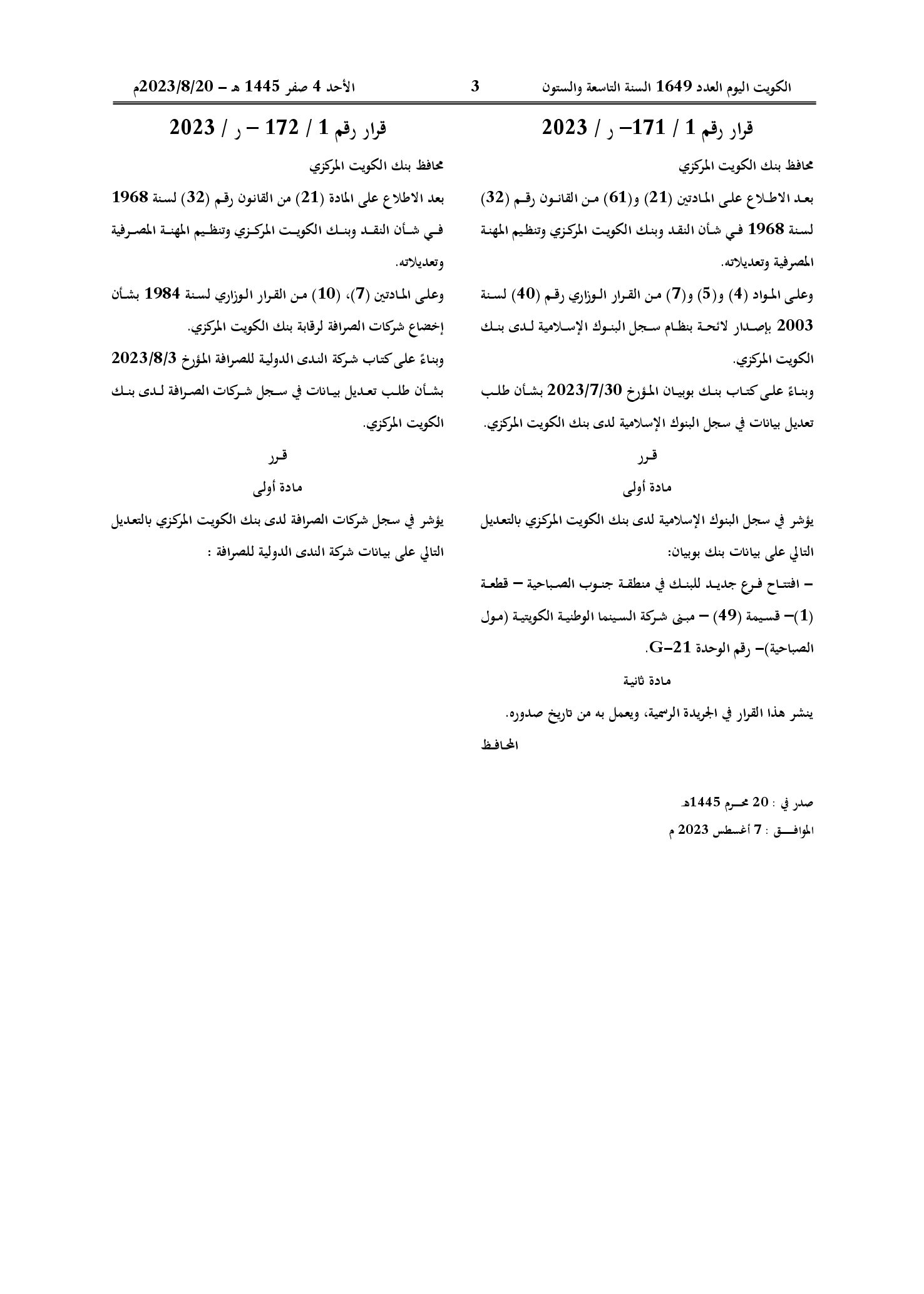 الكويت اليوم العدد 1649 السنة التاسعة والستون 3 الأحد 4 صفر 1445 هـ – 2023/8/20م

قرار رقم 1 / 171– ر / 2023

محافظ بنك الكويت المركزي

بعد الاطلاع على المادتين (21) و(61) من القانون رقم (32) لسنة 1968 في شأن النقد وبنك الكويت المركزي وتنظيم المهنة المصرفية وتعديلاته.

وعلى المواد (4) و(5) و(7) من القرار الوزاري رقم (40) لسنة 2003 بإصدار لائحة بنظام سجل البنوك الإسلامية لدى بنك الكويت المركزي.

وبناءً على كتاب بنك بوبيان المؤرخ 2023/7/30 بشأن طلب تعديل بيانات في سجل البنوك الإسلامية لدى بنك الكويت المركزي.

قرر

مادة أولى

يؤشر في سجل البنوك الإسلامية لدى بنك الكويت المركزي بالتعديل التالي على بيانات بنك بوبيان:

– افتتاح فرع جديد للبنك في منطقة جنوب الصباحية – قطعة (1)– قسيمة (49) – مبنى شركة السينما الوطنية الكويتية (مول الصباحية)– رقم الوحدة G–21.

مادة ثانية

ينشر هذا القرار في الجريدة الرسمية، ويعمل به من تاريخ صدوره.

المحافظ

صدر في : 20 محرم 1445هـ
الموافق : 7 أغسطس 2023 م

قرار رقم 1 / 172 – ر / 2023

محافظ بنك الكويت المركزي

بعد الاطلاع على المادة (21) من القانون رقم (32) لسنة 1968 في شأن النقد وبنك الكويت المركزي وتنظيم المهنة المصرفية وتعديلاته.

وعلى المادتين (7)، (10) من القرار الوزاري لسنة 1984 بشأن إخضاع شركات الصرافة لرقابة بنك الكويت المركزي.

وبناءً على كتاب شركة الندى الدولية للصرافة المؤرخ 2023/8/3 بشأن طلب تعديل بيانات في سجل شركات الصرافة لدى بنك الكويت المركزي.

قرر

مادة أولى

يؤشر في سجل شركات الصرافة لدى بنك الكويت المركزي بالتعديل التالي على بيانات شركة الندى الدولية للصرافة :